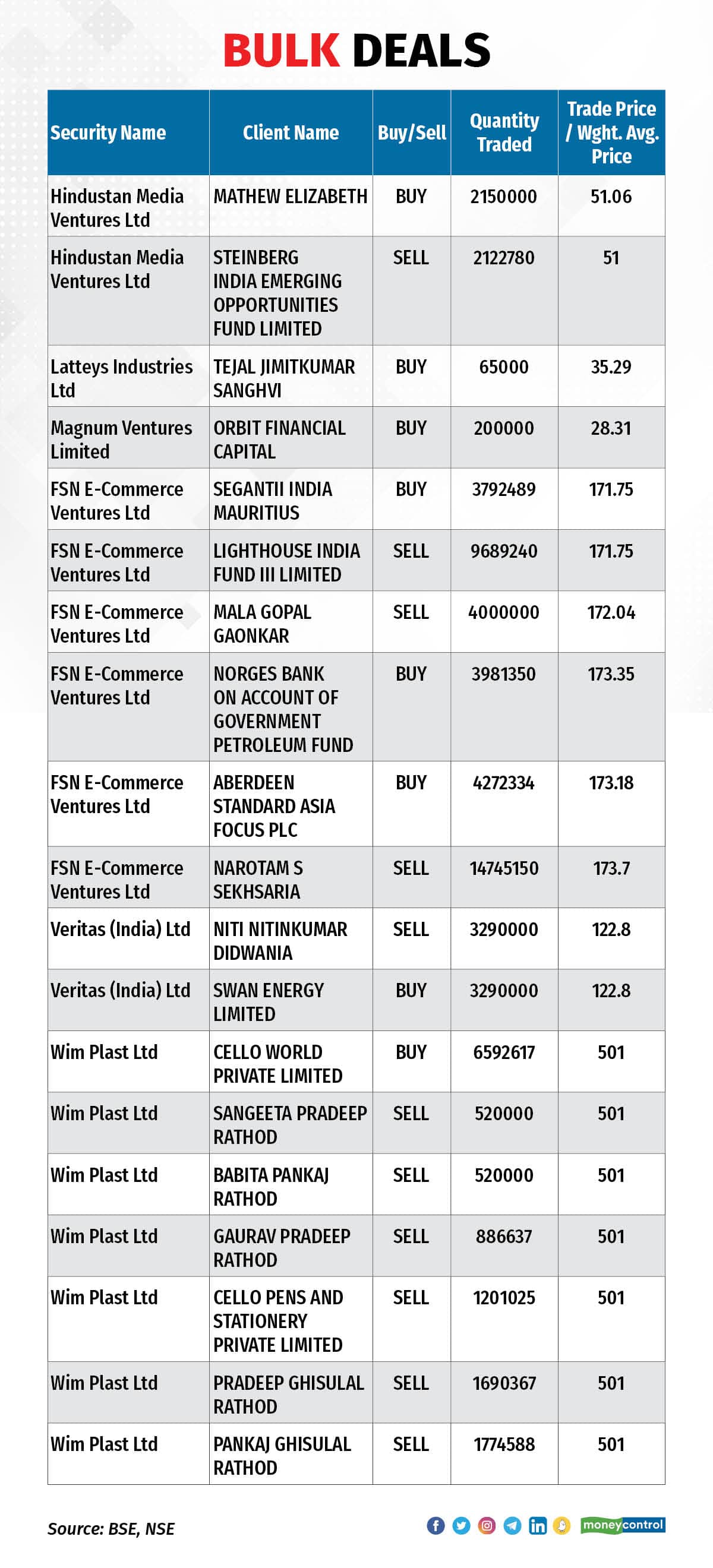 BULK DEALS

| Security Name | Client Name | Buy/Sell | Quantity Traded | Trade Price / Wght. Avg. Price |
|---|---|---|---|---|
| Hindustan Media Ventures Ltd | MATHEW ELIZABETH | BUY | 2150000 | 51.06 |
| Hindustan Media Ventures Ltd | STEINBERG INDIA EMERGING OPPORTUNITIES FUND LIMITED | SELL | 2122780 | 51 |
| Latteys Industries Ltd | TEJAL JIMITKUMAR SANGHVI | BUY | 65000 | 35.29 |
| Magnum Ventures Limited | ORBIT FINANCIAL CAPITAL | BUY | 200000 | 28.31 |
| FSN E-Commerce Ventures Ltd | SEGANTII INDIA MAURITIUS | BUY | 3792489 | 171.75 |
| FSN E-Commerce Ventures Ltd | LIGHTHOUSE INDIA FUND III LIMITED | SELL | 9689240 | 171.75 |
| FSN E-Commerce Ventures Ltd | MALA GOPAL GAONKAR | SELL | 4000000 | 172.04 |
| FSN E-Commerce Ventures Ltd | NORGES BANK ON ACCOUNT OF GOVERNMENT PETROLEUM FUND | BUY | 3981350 | 173.35 |
| FSN E-Commerce Ventures Ltd | ABERDEEN STANDARD ASIA FOCUS PLC | BUY | 4272334 | 173.18 |
| FSN E-Commerce Ventures Ltd | NAROTAM S SEKHSARIA | SELL | 14745150 | 173.7 |
| Veritas (India) Ltd | NITI NITINKUMAR DIDWANIA | SELL | 3290000 | 122.8 |
| Veritas (India) Ltd | SWAN ENERGY LIMITED | BUY | 3290000 | 122.8 |
| Wim Plast Ltd | CELLO WORLD PRIVATE LIMITED | BUY | 6592617 | 501 |
| Wim Plast Ltd | SANGEETA PRADEEP RATHOD | SELL | 520000 | 501 |
| Wim Plast Ltd | BABITA PANKAJ RATHOD | SELL | 520000 | 501 |
| Wim Plast Ltd | GAURAV PRADEEP RATHOD | SELL | 886637 | 501 |
| Wim Plast Ltd | CELLO PENS AND STATIONERY PRIVATE LIMITED | SELL | 1201025 | 501 |
| Wim Plast Ltd | PRADEEP GHISULAL RATHOD | SELL | 1690367 | 501 |
| Wim Plast Ltd | PANKAJ GHISULAL RATHOD | SELL | 1774588 | 501 |

Source: BSE, NSE

moneycontrol